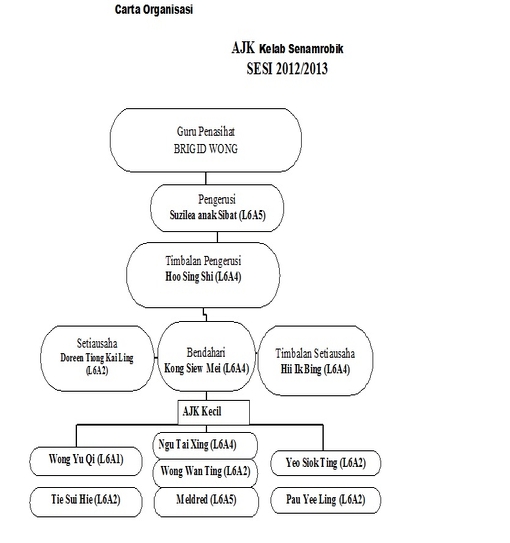 Carta Organisasi

AJK Kelab Senamrobik
SESI 2012/2013

Guru Penasihat
BRIGID WONG

Pengerusi
Suzilea anak Sibat (L6A5)

Timbalan Pengerusi
Hoo Sing Shi (L6A4)

Setiausaha
Doreen Tiong Kai Ling (L6A2)

Bendahari
Kong Siew Mei (L6A4)

Timbalan Setiausaha
Hii Ik Bing (L6A4)

AJK Kecil

Wong Yu Qi (L6A1)

Tie Sui Hie (L6A2)

Ngu Tai Xing (L6A4)

Wong Wan Ting (L6A2)

Meldred (L6A5)

Yeo Siok Ting (L6A2)

Pau Yee Ling (L6A2)